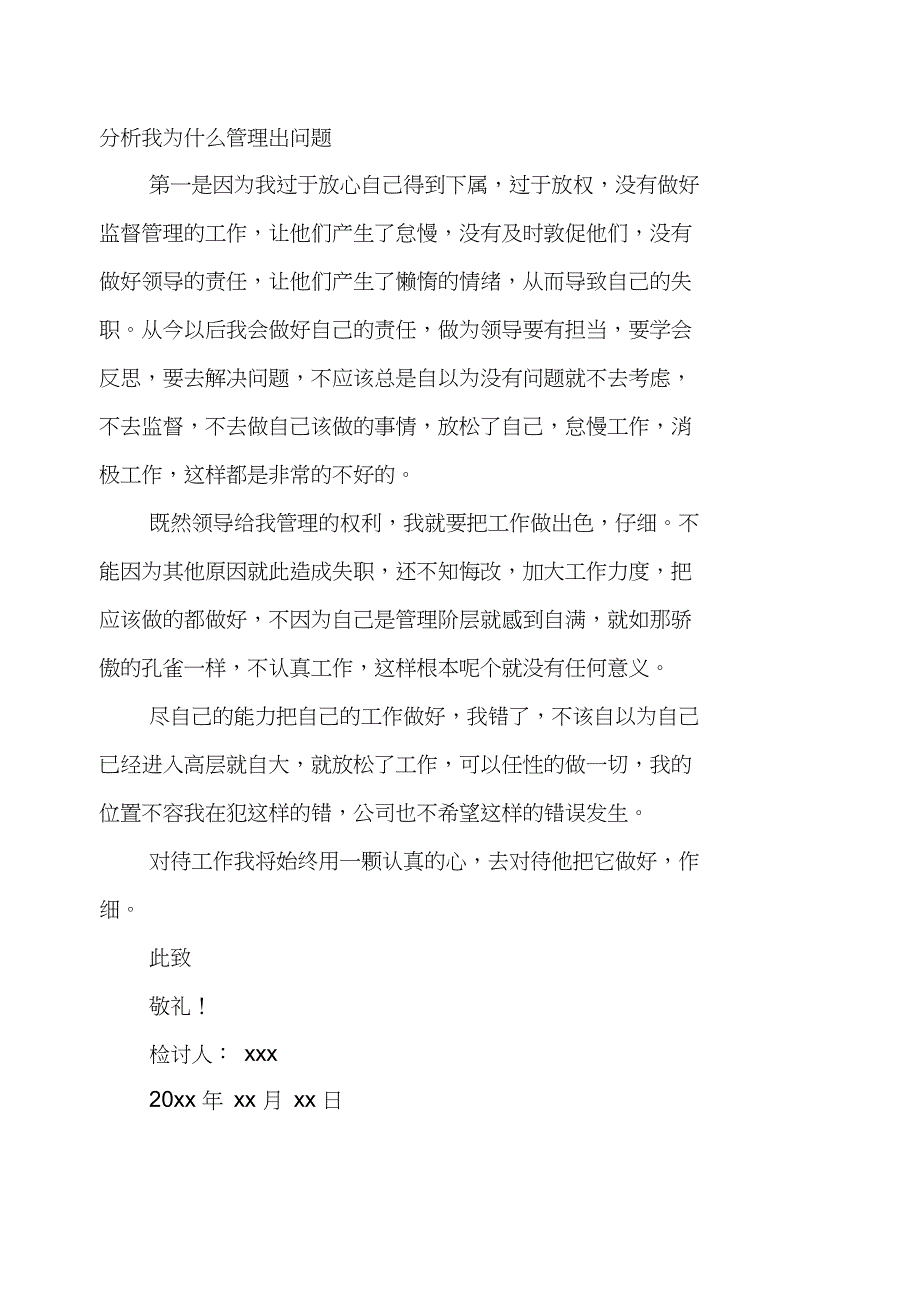 分析我为什么管理出问题

第一是因为我过于放心自己得到下属，过于放权，没有做好监督管理的工作，让他们产生了怠慢，没有及时敦促他们，没有做好领导的责任，让他们产生了懒惰的情绪，从而导致自己的失职。从今以后我会做好自己的责任，做为领导要有担当，要学会反思，要去解决问题，不应该总是自以为没有问题就不去考虑，不去监督，不去做自己该做的事情，放松了自己，怠慢工作，消极工作，这样都是非常的不好的。

既然领导给我管理的权利，我就要把工作做出色，仔细。不能因为其他原因就此造成失职，还不知悔改，加大工作力度，把应该做的都做好，不因为自己是管理阶层就感到自满，就如那骄傲的孔雀一样，不认真工作，这样根本呢个就没有任何意义。

尽自己的能力把自己的工作做好，我错了，不该自以为自己已经进入高层就自大，就放松了工作，可以任性的做一切，我的位置不容我在犯这样的错，公司也不希望这样的错误发生。

对待工作我将始终用一颗认真的心，去对待他把它做好，作细。

此致

敬礼！

检讨人： xxx

20xx 年 xx 月 xx 日